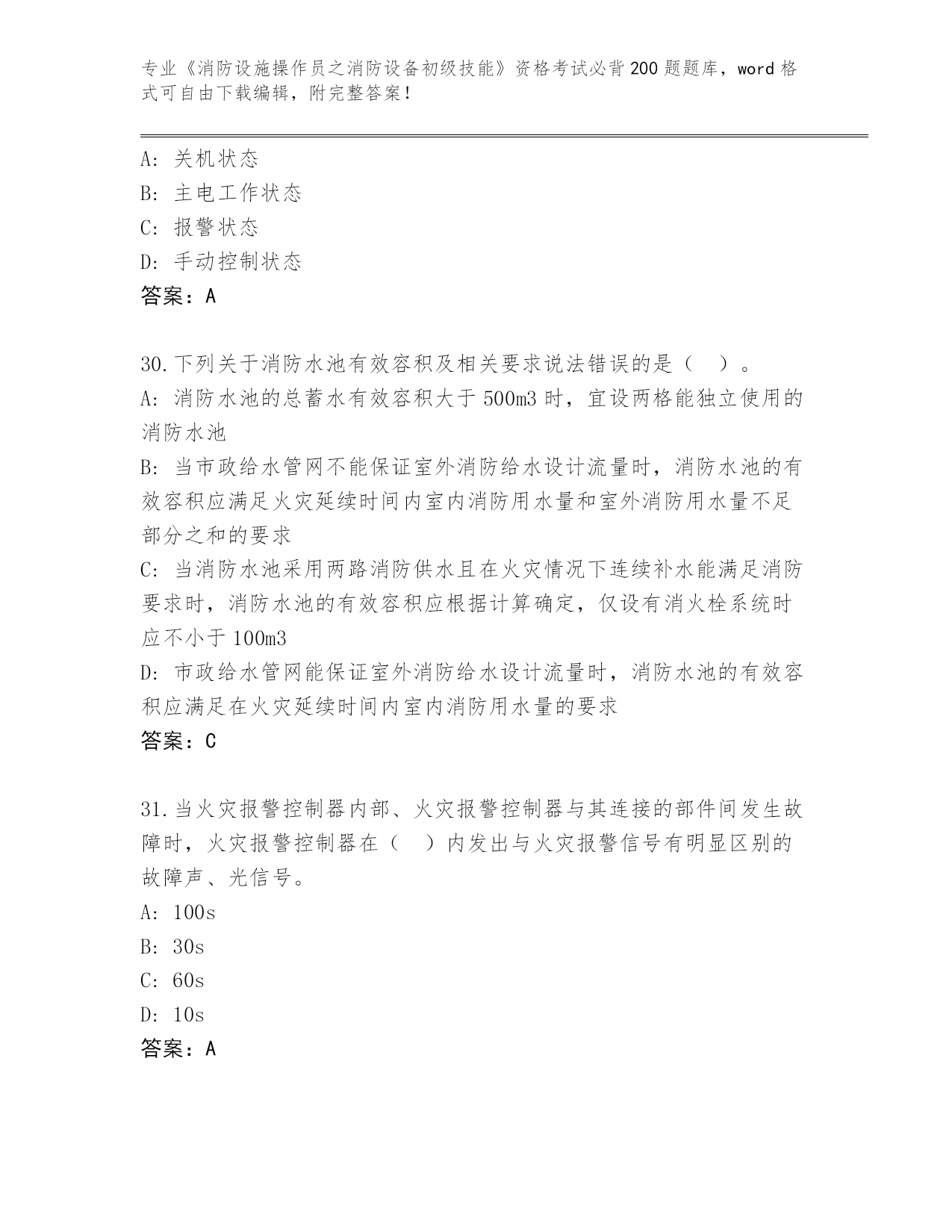 专业《消防设施操作员之消防设备初级技能》资格考试必背200题题库，word格式可自由下载编辑，附完整答案！

A：关机状态
B：主电工作状态
C：报警状态
D：手动控制状态
答案：A

30.下列关于消防水池有效容积及相关要求说法错误的是（ ）。
A：消防水池的总蓄水有效容积大于500m3时，宜设两格能独立使用的消防水池
B：当市政给水管网不能保证室外消防给水设计流量时，消防水池的有效容积应满足火灾延续时间内室内消防用水量和室外消防用水量不足部分之和的要求
C：当消防水池采用两路消防供水且在火灾情况下连续补水能满足消防要求时，消防水池的有效容积应根据计算确定，仅设有消火栓系统时应不小于100m3
D：市政给水管网能保证室外消防给水设计流量时，消防水池的有效容积应满足在火灾延续时间内室内消防用水量的要求
答案：C

31.当火灾报警控制器内部、火灾报警控制器与其连接的部件间发生故障时，火灾报警控制器在（ ）内发出与火灾报警信号有明显区别的故障声、光信号。
A：100s
B：30s
C：60s
D：10s
答案：A